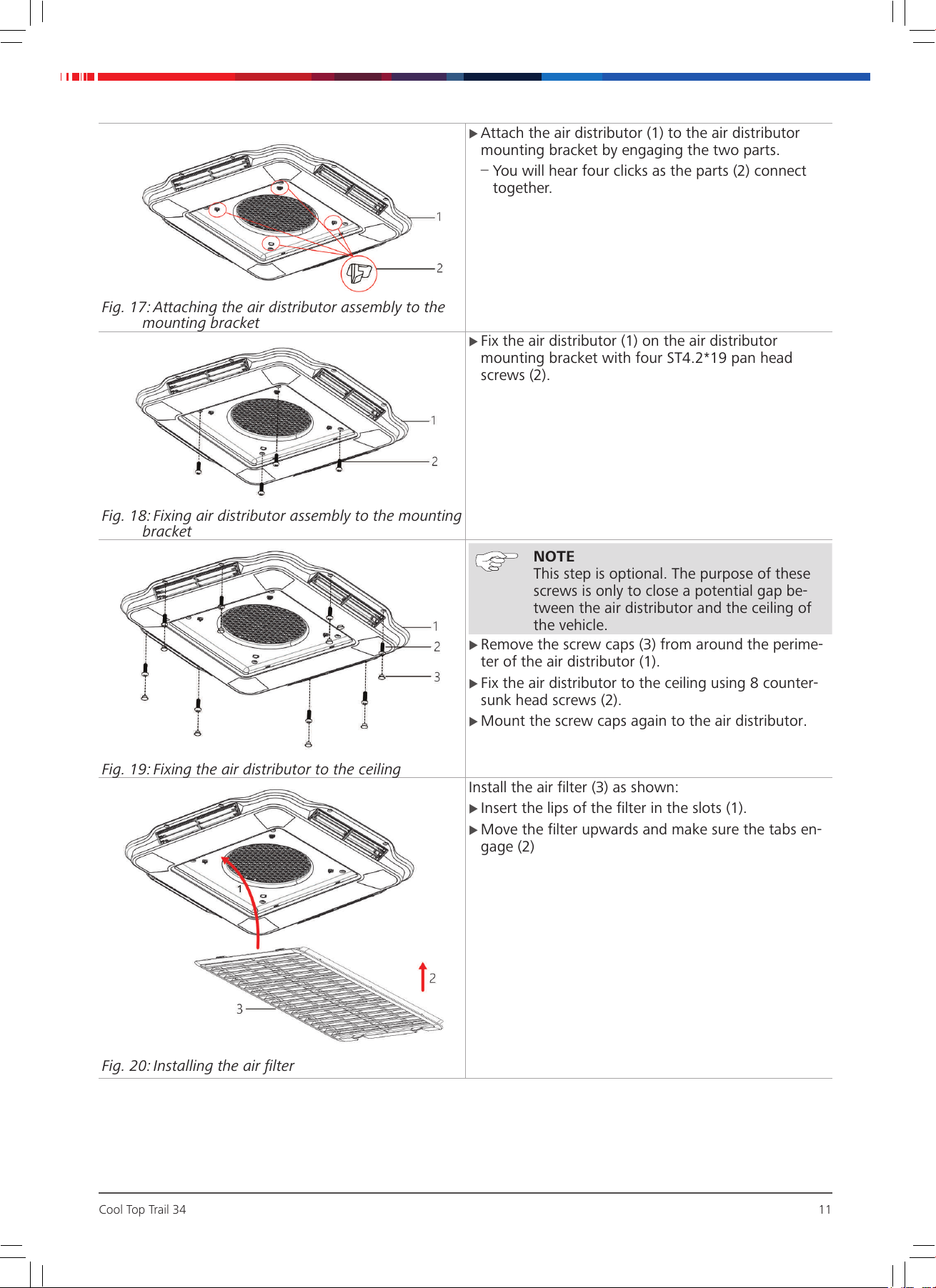 1

2

Fig. 17: Attaching the air distributor assembly to the mounting bracket

▶ Attach the air distributor (1) to the air distributor mounting bracket by engaging the two parts.

– You will hear four clicks as the parts (2) connect together.

1

2

Fig. 18: Fixing air distributor assembly to the mounting bracket

▶ Fix the air distributor (1) on the air distributor mounting bracket with four ST4.2*19 pan head screws (2).

1

2

3

Fig. 19: Fixing the air distributor to the ceiling

NOTE
This step is optional. The purpose of these screws is only to close a potential gap between the air distributor and the ceiling of the vehicle.

▶ Remove the screw caps (3) from around the perimeter of the air distributor (1).

▶ Fix the air distributor to the ceiling using 8 countersunk head screws (2).

▶ Mount the screw caps again to the air distributor.

1

2

3

Fig. 20: Installing the air filter

Install the air filter (3) as shown:

▶ Insert the lips of the filter in the slots (1).

▶ Move the filter upwards and make sure the tabs engage (2)

Cool Top Trail 34

11